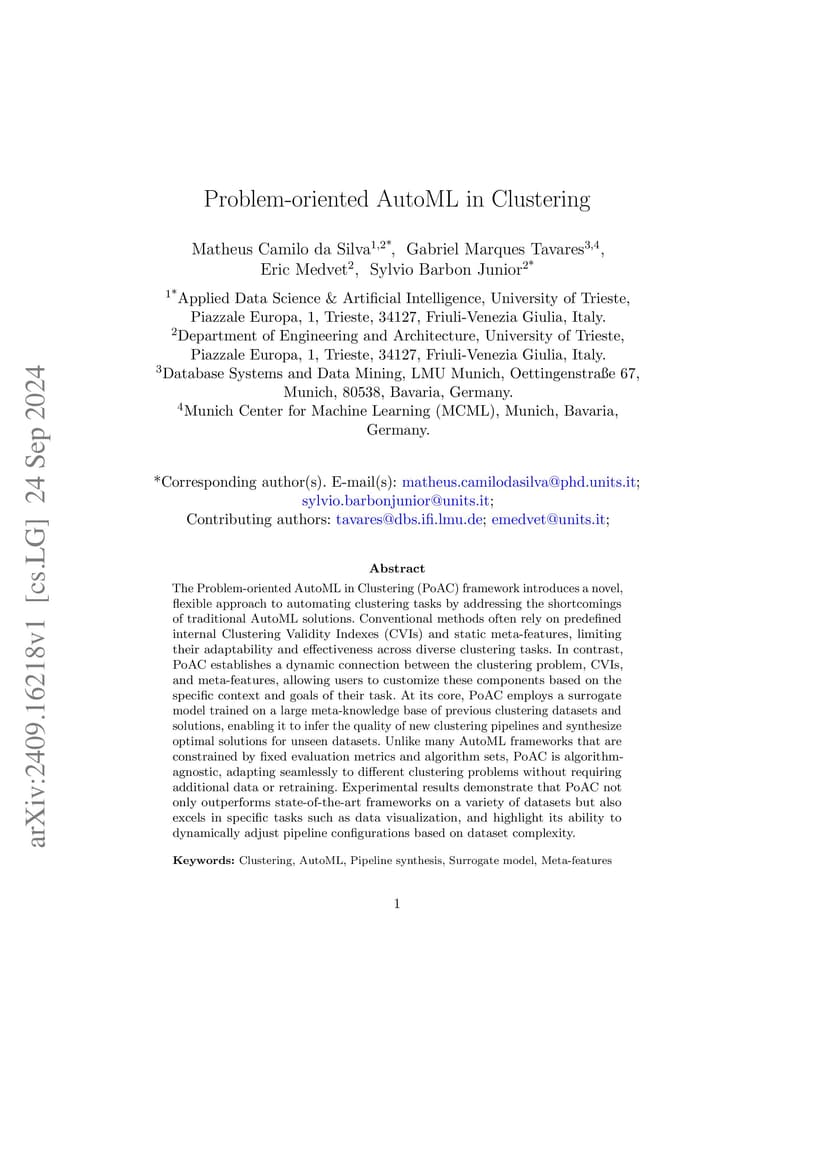 arXiv:2409.16218v1 [cs.LG] 24 Sep 2024

Problem-oriented AutoML in Clustering

Matheus Camilo da Silva$^{1,2*}$, Gabriel Marques Tavares$^{3,4}$, Eric Medvet$^{2}$, Sylvio Barbon Junior$^{2*}$

$^{1*}$Applied Data Science & Artificial Intelligence, University of Trieste, Piazzale Europa, 1, Trieste, 34127, Friuli-Venezia Giulia, Italy.
$^{2}$Department of Engineering and Architecture, University of Trieste, Piazzale Europa, 1, Trieste, 34127, Friuli-Venezia Giulia, Italy.
$^{3}$Database Systems and Data Mining, LMU Munich, Oettingenstraße 67, Munich, 80538, Bavaria, Germany.
$^{4}$Munich Center for Machine Learning (MCML), Munich, Bavaria, Germany.

*Corresponding author(s). E-mail(s): matheus.camilodasilva@phd.units.it; sylvio.barbonjunior@units.it;
Contributing authors: tavares@dbs.ifi.lmu.de; emedvet@units.it;

Abstract

The Problem-oriented AutoML in Clustering (PoAC) framework introduces a novel, flexible approach to automating clustering tasks by addressing the shortcomings of traditional AutoML solutions. Conventional methods often rely on predefined internal Clustering Validity Indexes (CVIs) and static meta-features, limiting their adaptability and effectiveness across diverse clustering tasks. In contrast, PoAC establishes a dynamic connection between the clustering problem, CVIs, and meta-features, allowing users to customize these components based on the specific context and goals of their task. At its core, PoAC employs a surrogate model trained on a large meta-knowledge base of previous clustering datasets and solutions, enabling it to infer the quality of new clustering pipelines and synthesize optimal solutions for unseen datasets. Unlike many AutoML frameworks that are constrained by fixed evaluation metrics and algorithm sets, PoAC is algorithm-agnostic, adapting seamlessly to different clustering problems without requiring additional data or retraining. Experimental results demonstrate that PoAC not only outperforms state-of-the-art frameworks on a variety of datasets but also excels in specific tasks such as data visualization, and highlight its ability to dynamically adjust pipeline configurations based on dataset complexity.

Keywords: Clustering, AutoML, Pipeline synthesis, Surrogate model, Meta-features

1